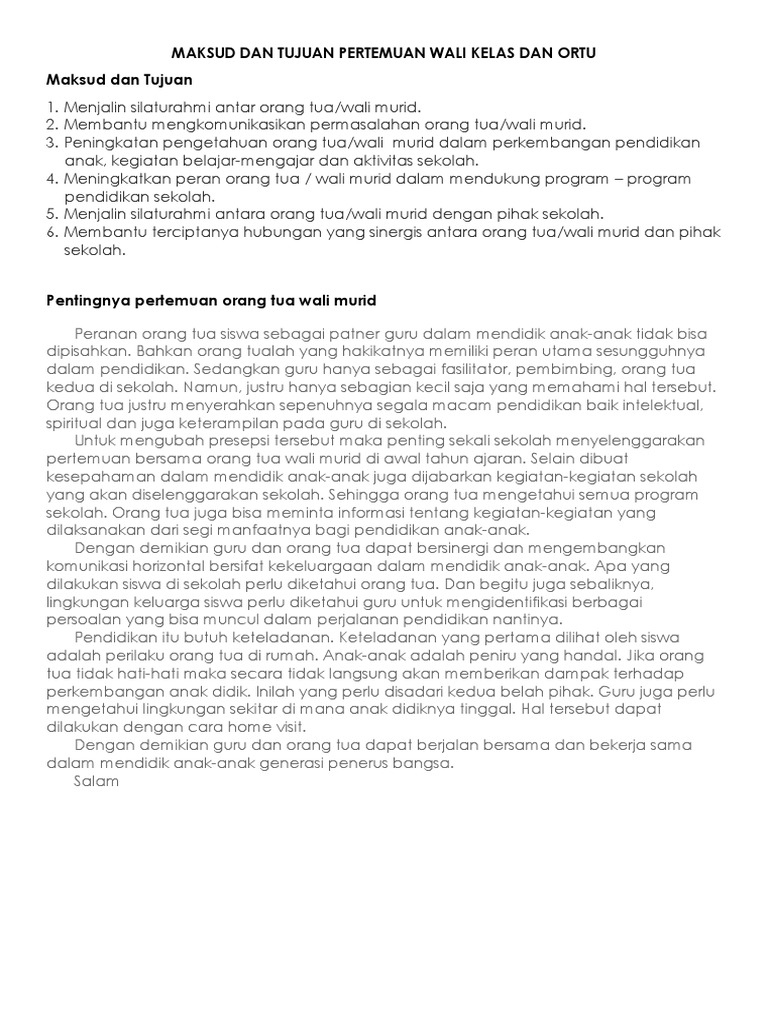 MAKSUD DAN TUJUAN PERTEMUAN WALI KELAS DAN ORTU

Maksud dan Tujuan

1. Menjalin silaturahmi antar orang tua/wali murid.
2. Membantu mengkomunikasikan permasalahan orang tua/wali murid.
3. Peningkatan pengetahuan orang tua/wali murid dalam perkembangan pendidikan anak, kegiatan belajar-mengajar dan aktivitas sekolah.
4. Meningkatkan peran orang tua / wali murid dalam mendukung program – program pendidikan sekolah.
5. Menjalin silaturahmi antara orang tua/wali murid dengan pihak sekolah.
6. Membantu terciptanya hubungan yang sinergis antara orang tua/wali murid dan pihak sekolah.

Pentingnya pertemuan orang tua wali murid

Peranan orang tua siswa sebagai patner guru dalam mendidik anak-anak tidak bisa dipisahkan. Bahkan orang tualah yang hakikatnya memiliki peran utama sesungguhnya dalam pendidikan. Sedangkan guru hanya sebagai fasilitator, pembimbing, orang tua kedua di sekolah. Namun, justru hanya sebagian kecil saja yang memahami hal tersebut. Orang tua justru menyerahkan sepenuhnya segala macam pendidikan baik intelektual, spiritual dan juga keterampilan pada guru di sekolah.

Untuk mengubah presepsi tersebut maka penting sekali sekolah menyelenggarakan pertemuan bersama orang tua wali murid di awal tahun ajaran. Selain dibuat kesepahaman dalam mendidik anak-anak juga dijabarkan kegiatan-kegiatan sekolah yang akan diselenggarakan sekolah. Sehingga orang tua mengetahui semua program sekolah. Orang tua juga bisa meminta informasi tentang kegiatan-kegiatan yang dilaksanakan dari segi manfaatnya bagi pendidikan anak-anak.

Dengan demikian guru dan orang tua dapat bersinergi dan mengembangkan komunikasi horizontal bersifat kekeluargaan dalam mendidik anak-anak. Apa yang dilakukan siswa di sekolah perlu diketahui orang tua. Dan begitu juga sebaliknya, lingkungan keluarga siswa perlu diketahui guru untuk mengidentifikasi berbagai persoalan yang bisa muncul dalam perjalanan pendidikan nantinya.

Pendidikan itu butuh keteladanan. Keteladanan yang pertama dilihat oleh siswa adalah perilaku orang tua di rumah. Anak-anak adalah peniru yang handal. Jika orang tua tidak hati-hati maka secara tidak langsung akan memberikan dampak terhadap perkembangan anak didik. Inilah yang perlu disadari kedua belah pihak. Guru juga perlu mengetahui lingkungan sekitar di mana anak didiknya tinggal. Hal tersebut dapat dilakukan dengan cara home visit.

Dengan demikian guru dan orang tua dapat berjalan bersama dan bekerja sama dalam mendidik anak-anak generasi penerus bangsa.

Salam